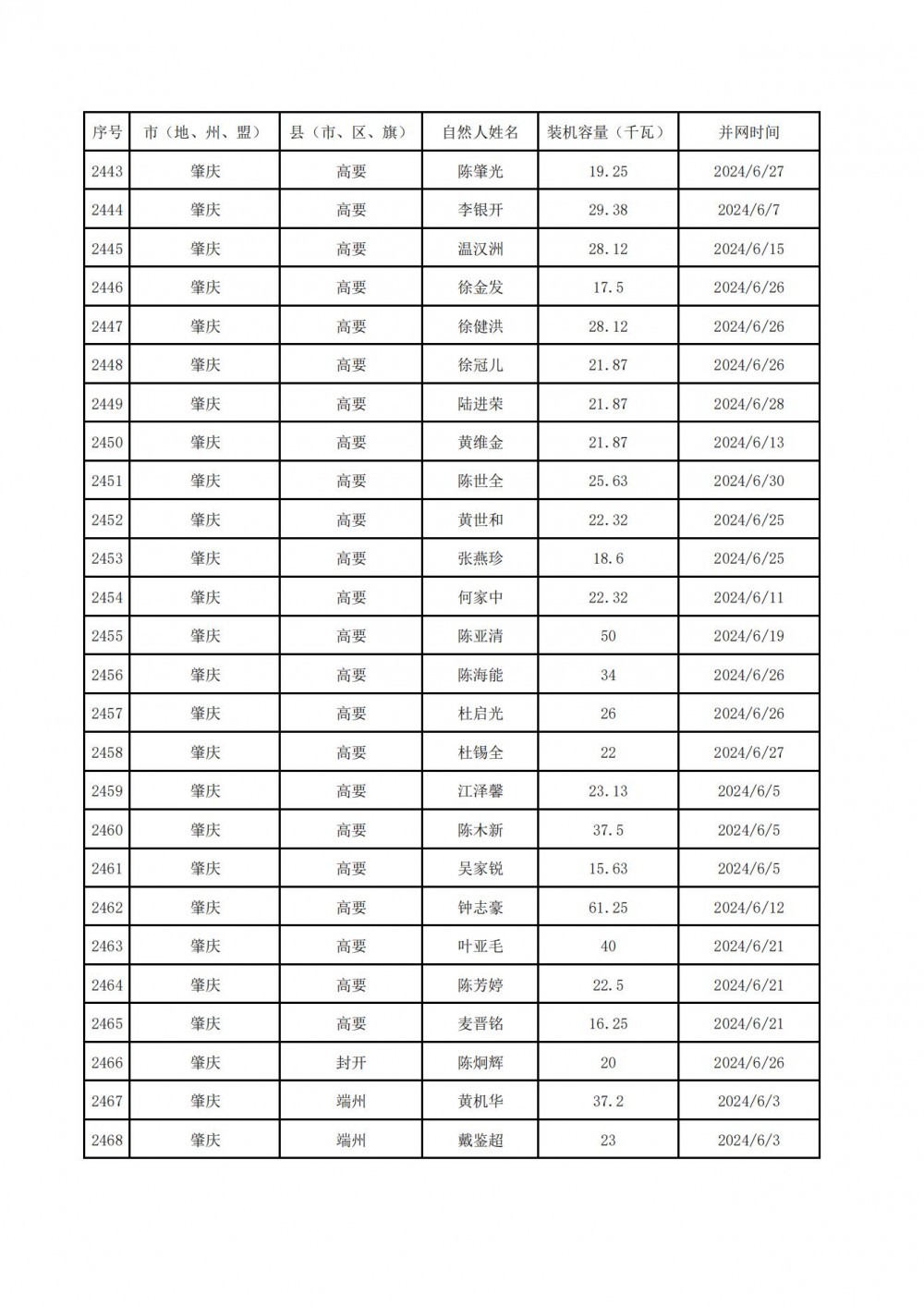 | 序号 | 市（地、州、盟） | 县（市、区、旗） | 自然人姓名 | 装机容量（千瓦） | 并网时间 |
|---|---|---|---|---|---|
| 2443 | 肇庆 | 高要 | 陈肇光 | 19.25 | 2024/6/27 |
| 2444 | 肇庆 | 高要 | 李银开 | 29.38 | 2024/6/7 |
| 2445 | 肇庆 | 高要 | 温汉洲 | 28.12 | 2024/6/15 |
| 2446 | 肇庆 | 高要 | 徐金发 | 17.5 | 2024/6/26 |
| 2447 | 肇庆 | 高要 | 徐健洪 | 28.12 | 2024/6/26 |
| 2448 | 肇庆 | 高要 | 徐冠儿 | 21.87 | 2024/6/26 |
| 2449 | 肇庆 | 高要 | 陆进荣 | 21.87 | 2024/6/28 |
| 2450 | 肇庆 | 高要 | 黄维金 | 21.87 | 2024/6/13 |
| 2451 | 肇庆 | 高要 | 陈世全 | 25.63 | 2024/6/30 |
| 2452 | 肇庆 | 高要 | 黄世和 | 22.32 | 2024/6/25 |
| 2453 | 肇庆 | 高要 | 张燕珍 | 18.6 | 2024/6/25 |
| 2454 | 肇庆 | 高要 | 何家中 | 22.32 | 2024/6/11 |
| 2455 | 肇庆 | 高要 | 陈亚清 | 50 | 2024/6/19 |
| 2456 | 肇庆 | 高要 | 陈海能 | 34 | 2024/6/26 |
| 2457 | 肇庆 | 高要 | 杜启光 | 26 | 2024/6/26 |
| 2458 | 肇庆 | 高要 | 杜锡全 | 22 | 2024/6/27 |
| 2459 | 肇庆 | 高要 | 江泽馨 | 23.13 | 2024/6/5 |
| 2460 | 肇庆 | 高要 | 陈木新 | 37.5 | 2024/6/5 |
| 2461 | 肇庆 | 高要 | 吴家锐 | 15.63 | 2024/6/5 |
| 2462 | 肇庆 | 高要 | 钟志豪 | 61.25 | 2024/6/12 |
| 2463 | 肇庆 | 高要 | 叶亚毛 | 40 | 2024/6/21 |
| 2464 | 肇庆 | 高要 | 陈芳婷 | 22.5 | 2024/6/21 |
| 2465 | 肇庆 | 高要 | 麦晋铭 | 16.25 | 2024/6/21 |
| 2466 | 肇庆 | 封开 | 陈炯辉 | 20 | 2024/6/26 |
| 2467 | 肇庆 | 端州 | 黄机华 | 37.2 | 2024/6/3 |
| 2468 | 肇庆 | 端州 | 戴鉴超 | 23 | 2024/6/3 |